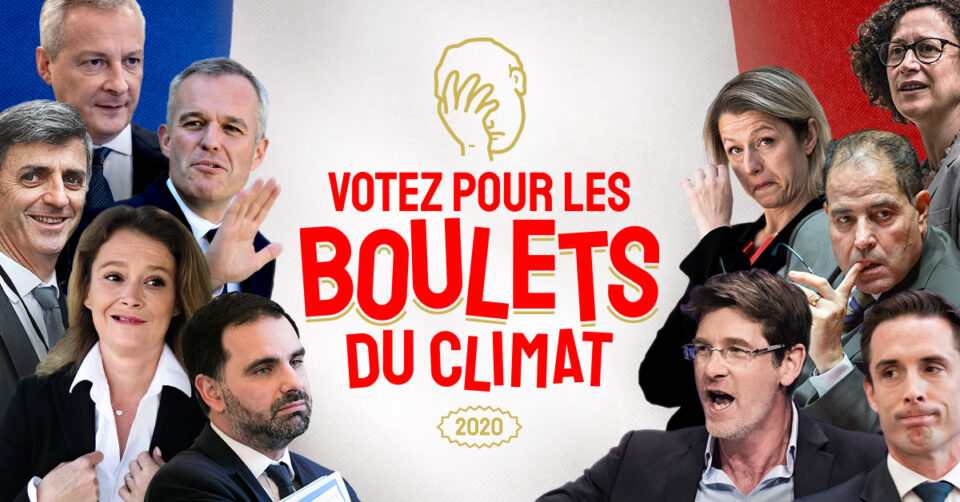 VOTEZ POUR LES
BOULETS
DU CLIMAT

2020